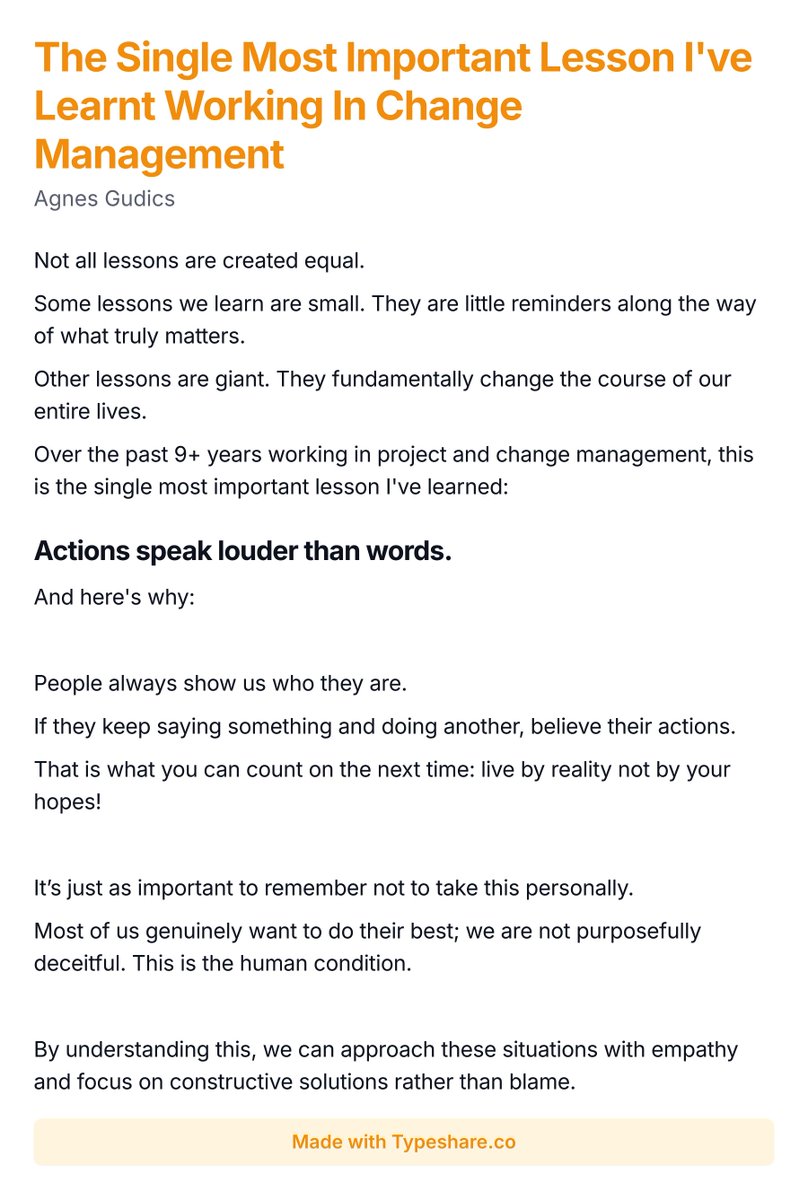 The Single Most Important Lesson I've Learnt Working In Change Management

Agnes Gudics

Not all lessons are created equal.

Some lessons we learn are small. They are little reminders along the way of what truly matters.

Other lessons are giant. They fundamentally change the course of our entire lives.

Over the past 9+ years working in project and change management, this is the single most important lesson I've learned:

Actions speak louder than words.

And here's why:

People always show us who they are.

If they keep saying something and doing another, believe their actions.

That is what you can count on the next time: live by reality not by your hopes!

It's just as important to remember not to take this personally.

Most of us genuinely want to do their best; we are not purposefully deceitful. This is the human condition.

By understanding this, we can approach these situations with empathy and focus on constructive solutions rather than blame.

Made with Typeshare.co